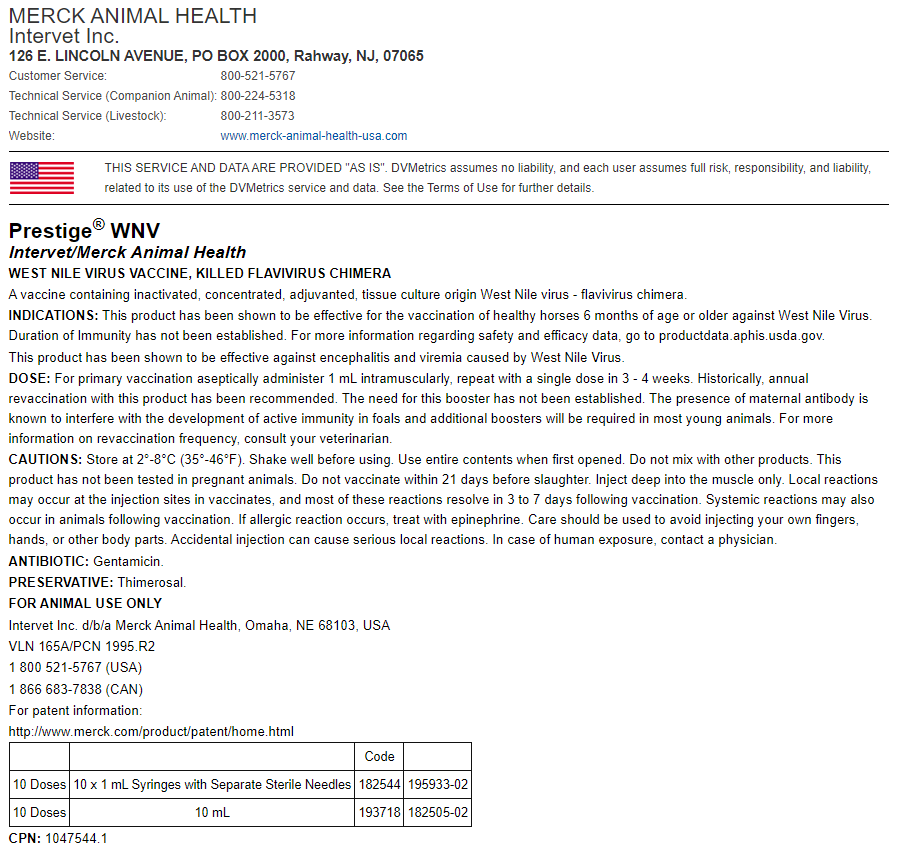 MERCK ANIMAL HEALTH
Intervet Inc.
126 E. LINCOLN AVENUE, PO BOX 2000, Rahway, NJ, 07065

| | |
|---|---|
| Customer Service: | 800-521-5767 |
| Technical Service (Companion Animal): | 800-224-5318 |
| Technical Service (Livestock): | 800-211-3573 |
| Website: | www.merck-animal-health-usa.com |

THIS SERVICE AND DATA ARE PROVIDED "AS IS". DVMetrics assumes no liability, and each user assumes full risk, responsibility, and liability, related to its use of the DVMetrics service and data. See the Terms of Use for further details.

Prestige® WNV
Intervet/Merck Animal Health
WEST NILE VIRUS VACCINE, KILLED FLAVIVIRUS CHIMERA

A vaccine containing inactivated, concentrated, adjuvanted, tissue culture origin West Nile virus - flavivirus chimera.

INDICATIONS: This product has been shown to be effective for the vaccination of healthy horses 6 months of age or older against West Nile Virus. Duration of Immunity has not been established. For more information regarding safety and efficacy data, go to productdata.aphis.usda.gov.

This product has been shown to be effective against encephalitis and viremia caused by West Nile Virus.

DOSE: For primary vaccination aseptically administer 1 mL intramuscularly, repeat with a single dose in 3 - 4 weeks. Historically, annual revaccination with this product has been recommended. The need for this booster has not been established. The presence of maternal antibody is known to interfere with the development of active immunity in foals and additional boosters will be required in most young animals. For more information on revaccination frequency, consult your veterinarian.

CAUTIONS: Store at 2°-8°C (35°-46°F). Shake well before using. Use entire contents when first opened. Do not mix with other products. This product has not been tested in pregnant animals. Do not vaccinate within 21 days before slaughter. Inject deep into the muscle only. Local reactions may occur at the injection sites in vaccinates, and most of these reactions resolve in 3 to 7 days following vaccination. Systemic reactions may also occur in animals following vaccination. If allergic reaction occurs, treat with epinephrine. Care should be used to avoid injecting your own fingers, hands, or other body parts. Accidental injection can cause serious local reactions. In case of human exposure, contact a physician.

ANTIBIOTIC: Gentamicin.

PRESERVATIVE: Thimerosal.

FOR ANIMAL USE ONLY

Intervet Inc. d/b/a Merck Animal Health, Omaha, NE 68103, USA

VLN 165A/PCN 1995.R2

1 800 521-5767 (USA)

1 866 683-7838 (CAN)

For patent information:

http://www.merck.com/product/patent/home.html

| | | Code | |
|---|---|---|---|
| 10 Doses | 10 x 1 mL Syringes with Separate Sterile Needles | 182544 | 195933-02 |
| 10 Doses | 10 mL | 193718 | 182505-02 |

CPN: 1047544.1